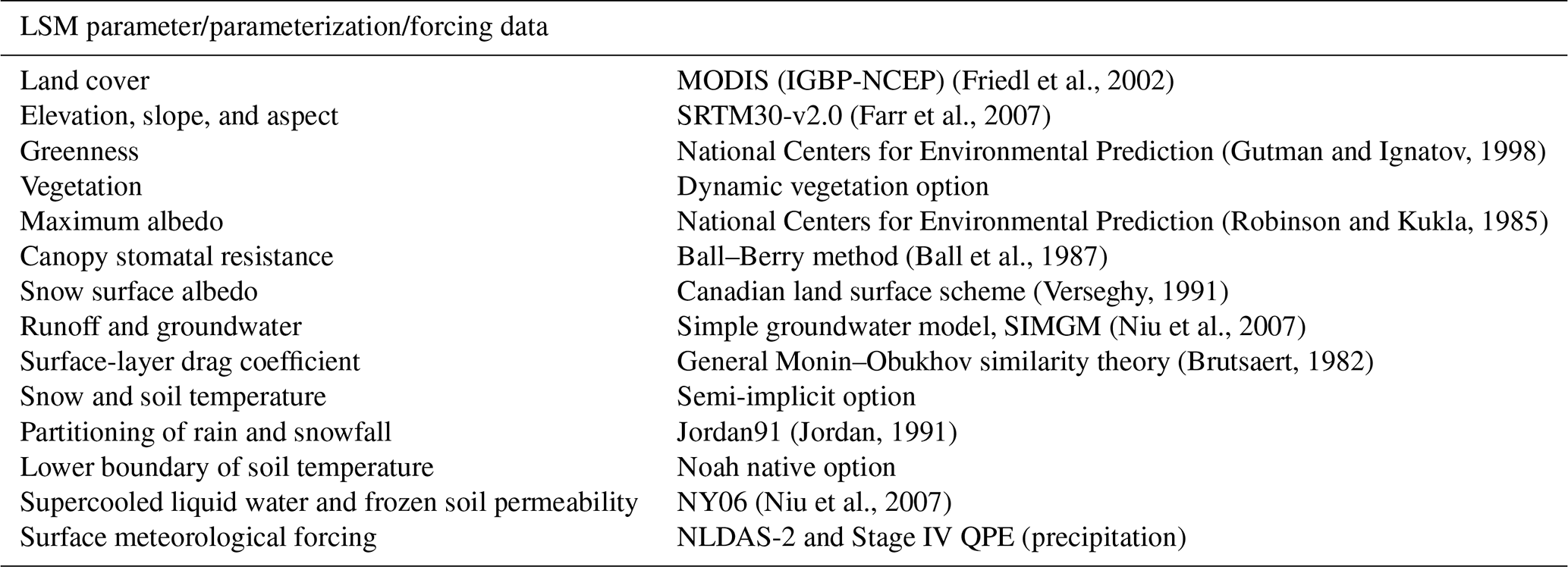 | LSM parameter/parameterization/forcing data | |
|---|---|
| Land cover | MODIS (IGBP-NCEP) (Friedl et al., 2002) |
| Elevation, slope, and aspect | SRTM30-v2.0 (Farr et al., 2007) |
| Greenness | National Centers for Environmental Prediction (Gutman and Ignatov, 1998) |
| Vegetation | Dynamic vegetation option |
| Maximum albedo | National Centers for Environmental Prediction (Robinson and Kukla, 1985) |
| Canopy stomatal resistance | Ball–Berry method (Ball et al., 1987) |
| Snow surface albedo | Canadian land surface scheme (Verseghy, 1991) |
| Runoff and groundwater | Simple groundwater model, SIMGM (Niu et al., 2007) |
| Surface-layer drag coefficient | General Monin–Obukhov similarity theory (Brutsaert, 1982) |
| Snow and soil temperature | Semi-implicit option |
| Partitioning of rain and snowfall | Jordan91 (Jordan, 1991) |
| Lower boundary of soil temperature | Noah native option |
| Supercooled liquid water and frozen soil permeability | NY06 (Niu et al., 2007) |
| Surface meteorological forcing | NLDAS-2 and Stage IV QPE (precipitation) |